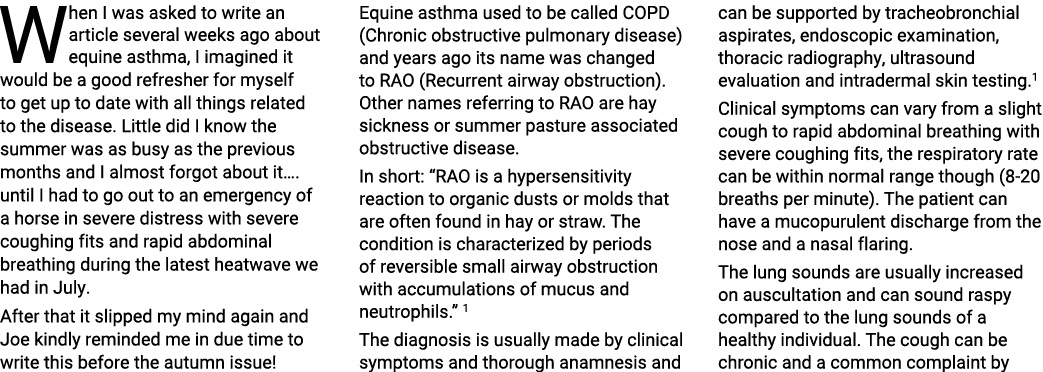 When I was asked to write an article several weeks ago about equine asthma, I imagined it would be a good refresher for myself to get up to date with all things related to the disease. Little did I know the summer was as busy as the previous months and I almost forgot about it…. until I had to go out to an emergency of a horse in severe distress with severe coughing fits and rapid abdominal breathing during the latest heatwave we had in July.

After that it slipped my mind again and Joe kindly reminded me in due time to write this before the autumn issue!

Equine asthma used to be called COPD (Chronic obstructive pulmonary disease) and years ago its name was changed to RAO (Recurrent airway obstruction). Other names referring to RAO are hay sickness or summer pasture associated obstructive disease.

In short: "RAO is a hypersensitivity reaction to organic dusts or molds that are often found in hay or straw. The condition is characterized by periods of reversible small airway obstruction with accumulations of mucus and neutrophils." $^1$

The diagnosis is usually made by clinical symptoms and thorough anamnesis and can be supported by tracheobronchial aspirates, endoscopic examination, thoracic radiography, ultrasound evaluation and intradermal skin testing.$^1$

Clinical symptoms can vary from a slight cough to rapid abdominal breathing with severe coughing fits, the respiratory rate can be within normal range though (8-20 breaths per minute). The patient can have a mucopurulent discharge from the nose and a nasal flaring.

The lung sounds are usually increased on auscultation and can sound raspy compared to the lung sounds of a healthy individual. The cough can be chronic and a common complaint by